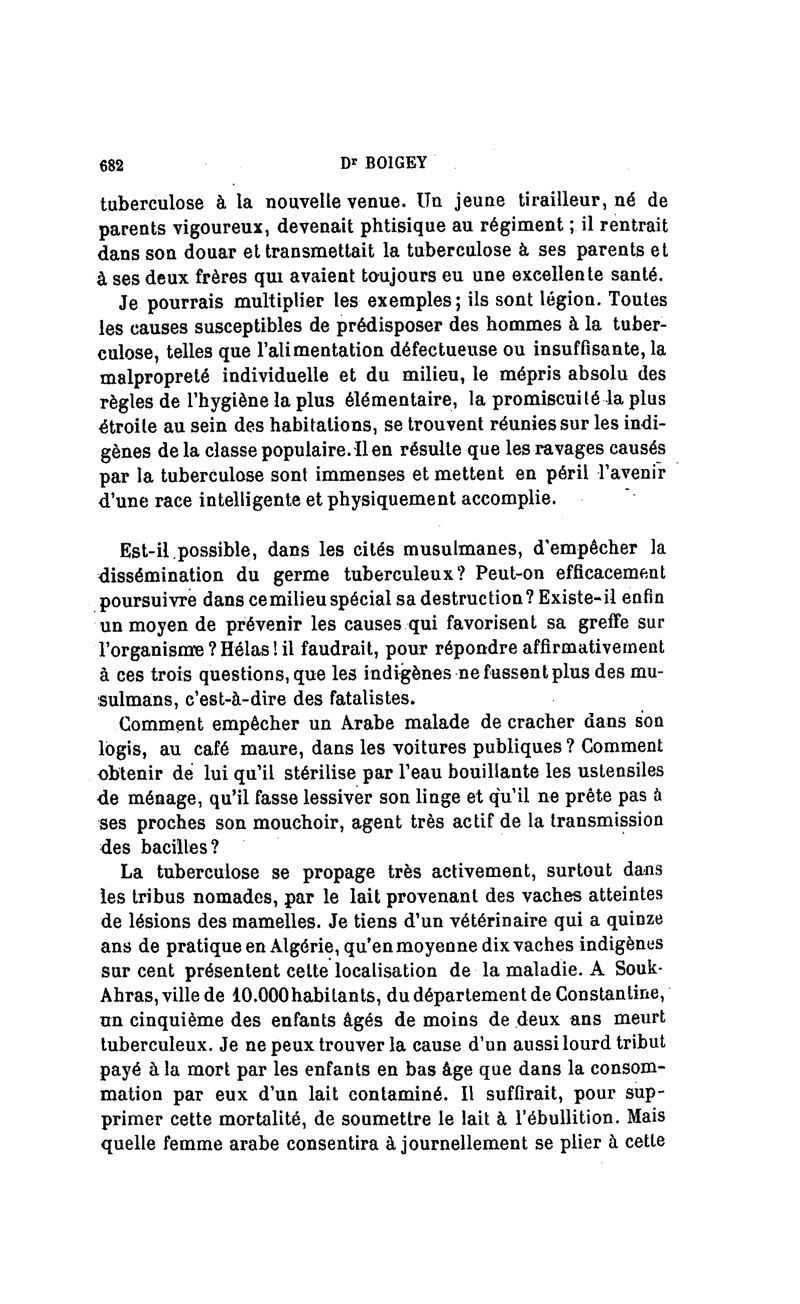 682 Dr BOIGEY

tuberculose à la nouvelle venue. Un jeune tirailleur, né de parents vigoureux, devenait phtisique au régiment ; il rentrait dans son douar et transmettait la tuberculose à ses parents et à ses deux frères qui avaient toujours eu une excellente santé.

Je pourrais multiplier les exemples; ils sont légion. Toutes les causes susceptibles de prédisposer des hommes à la tuberculose, telles que l'alimentation défectueuse ou insuffisante, la malpropreté individuelle et du milieu, le mépris absolu des règles de l'hygiène la plus élémentaire, la promiscuité la plus étroite au sein des habitations, se trouvent réunies sur les indigènes de la classe populaire. Il en résulte que les ravages causés par la tuberculose sont immenses et mettent en péril l'avenir d'une race intelligente et physiquement accomplie.

Est-il possible, dans les cités musulmanes, d'empêcher la dissémination du germe tuberculeux? Peut-on efficacement poursuivre dans ce milieu spécial sa destruction? Existe-il enfin un moyen de prévenir les causes qui favorisent sa greffe sur l'organisme? Hélas! il faudrait, pour répondre affirmativement à ces trois questions, que les indigènes ne fussent plus des musulmans, c'est-à-dire des fatalistes.

Comment empêcher un Arabe malade de cracher dans son logis, au café maure, dans les voitures publiques? Comment obtenir de lui qu'il stérilise par l'eau bouillante les ustensiles de ménage, qu'il fasse lessiver son linge et qu'il ne prête pas à ses proches son mouchoir, agent très actif de la transmission des bacilles?

La tuberculose se propage très activement, surtout dans les tribus nomades, par le lait provenant des vaches atteintes de lésions des mamelles. Je tiens d'un vétérinaire qui a quinze ans de pratique en Algérie, qu'en moyenne dix vaches indigènes sur cent présentent cette localisation de la maladie. A Souk-Ahras, ville de 10.000 habitants, du département de Constantine, un cinquième des enfants âgés de moins de deux ans meurt tuberculeux. Je ne peux trouver la cause d'un aussi lourd tribut payé à la mort par les enfants en bas âge que dans la consommation par eux d'un lait contaminé. Il suffirait, pour supprimer cette mortalité, de soumettre le lait à l'ébullition. Mais quelle femme arabe consentira à journellement se plier à cette